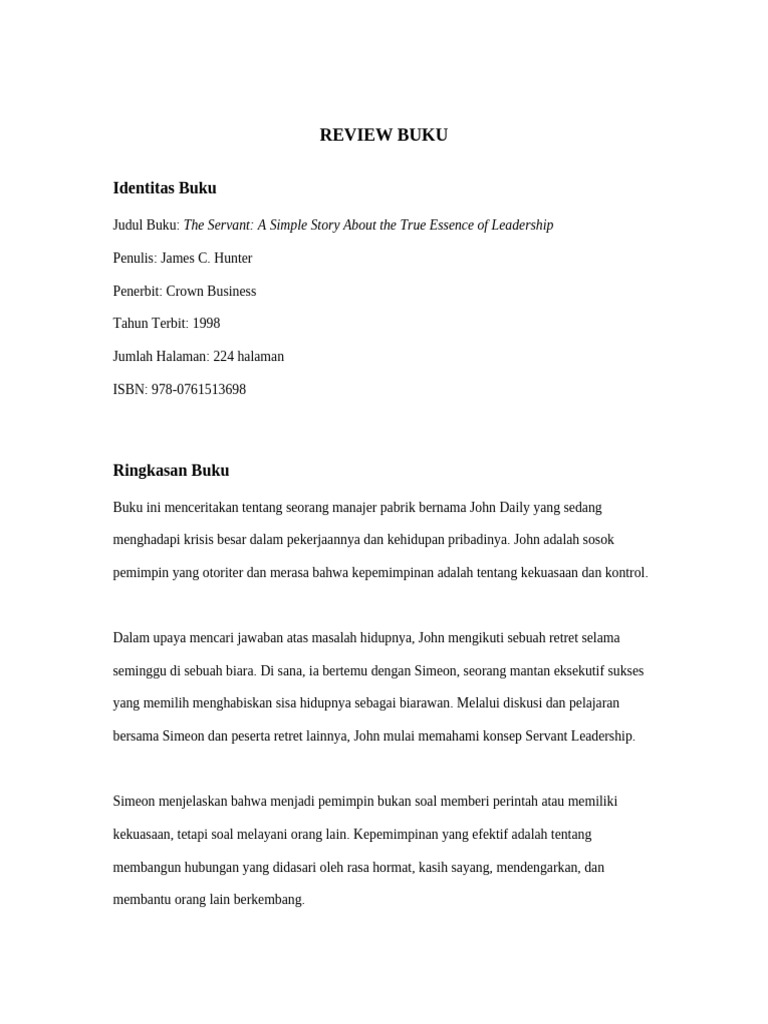 REVIEW BUKU

Identitas Buku

Judul Buku: The Servant: A Simple Story About the True Essence of Leadership

Penulis: James C. Hunter

Penerbit: Crown Business

Tahun Terbit: 1998

Jumlah Halaman: 224 halaman

ISBN: 978-0761513698

Ringkasan Buku

Buku ini menceritakan tentang seorang manajer pabrik bernama John Daily yang sedang menghadapi krisis besar dalam pekerjaannya dan kehidupan pribadinya. John adalah sosok pemimpin yang otoriter dan merasa bahwa kepemimpinan adalah tentang kekuasaan dan kontrol.

Dalam upaya mencari jawaban atas masalah hidupnya, John mengikuti sebuah retret selama seminggu di sebuah biara. Di sana, ia bertemu dengan Simeon, seorang mantan eksekutif sukses yang memilih menghabiskan sisa hidupnya sebagai biarawan. Melalui diskusi dan pelajaran bersama Simeon dan peserta retret lainnya, John mulai memahami konsep Servant Leadership.

Simeon menjelaskan bahwa menjadi pemimpin bukan soal memberi perintah atau memiliki kekuasaan, tetapi soal melayani orang lain. Kepemimpinan yang efektif adalah tentang membangun hubungan yang didasari oleh rasa hormat, kasih sayang, mendengarkan, dan membantu orang lain berkembang.